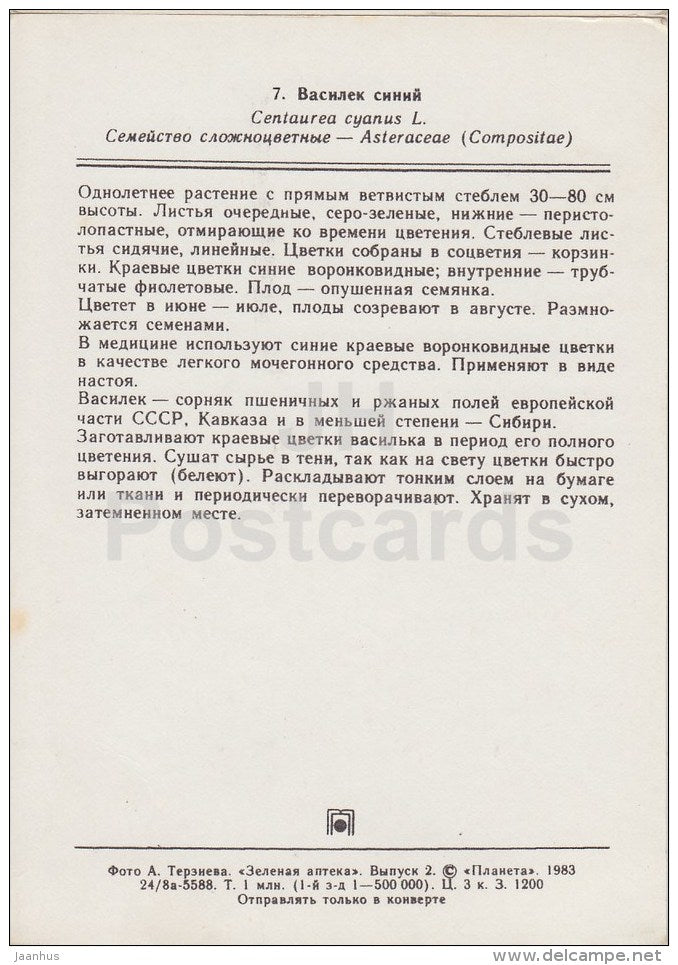 7. Василек синий
Centaurea cyanus L.
Семейство сложноцветные — Asteraceae (Compositae)

Однолетнее растение с прямым ветвистым стеблем 30—80 см высоты. Листья очередные, серо-зеленые, нижние — перистолопастные, отмирающие ко времени цветения. Стеблевые листья сидячие, линейные. Цветки собраны в соцветия — корзинки. Краевые цветки синие воронковидные; внутренние — трубчатые фиолетовые. Плод — опушенная семянка.
Цветет в июне — июле, плоды созревают в августе. Размножается семенами.
В медицине используют синие краевые воронковидные цветки в качестве легкого мочегонного средства. Применяют в виде настоя.
Василек — сорняк пшеничных и ржаных полей европейской части СССР, Кавказа и в меньшей степени — Сибири.
Заготавливают краевые цветки василька в период его полного цветения. Сушат сырье в тени, так как на свету цветки быстро выгорают (белеют). Раскладывают тонким слоем на бумаге или ткани и периодически переворачивают. Хранят в сухом, затемненном месте.

Postcards

Фото А. Терзиева. «Зеленая аптека». Выпуск 2. © «Планета». 1983
24/8а-5588. Т. 1 млн. (1-й з-д 1—500 000). Ц. 3 к. З. 1200
Отправлять только в конверте

Jaanhus
www.delcampe.net